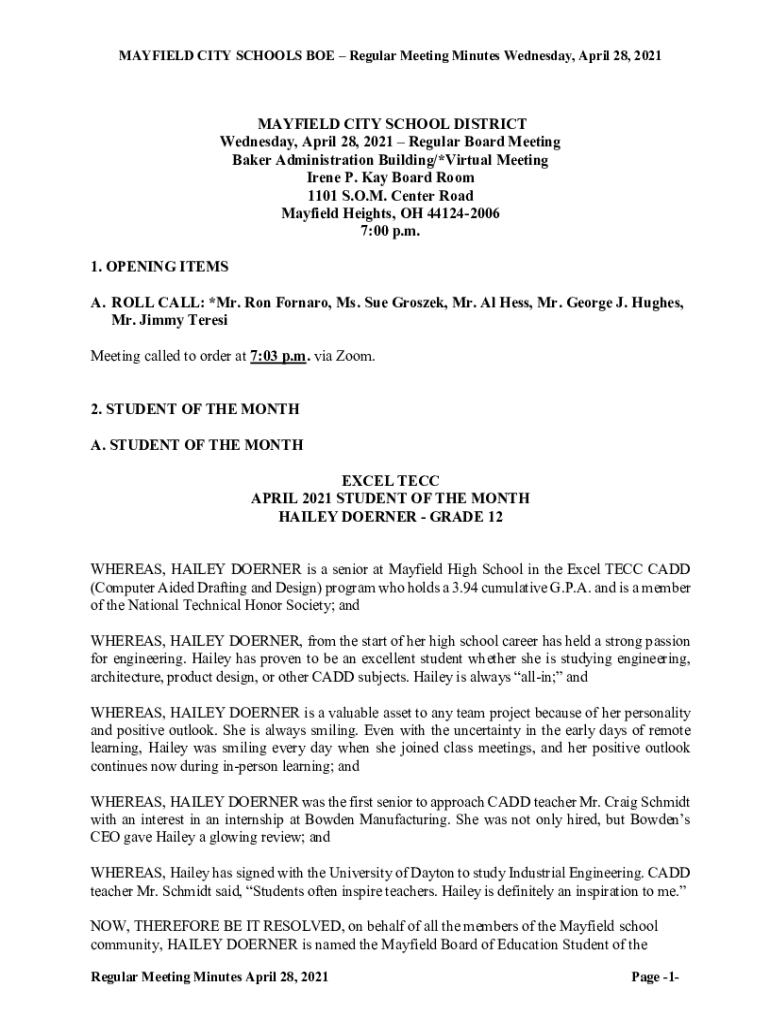 MAYFIELD CITY SCHOOLS BOE – Regular Meeting Minutes Wednesday, April 28, 2021

MAYFIELD CITY SCHOOL DISTRICT
Wednesday, April 28, 2021 – Regular Board Meeting
Baker Administration Building/*Virtual Meeting
Irene P. Kay Board Room
1101 S.O.M. Center Road
Mayfield Heights, OH 44124-2006
7:00 p.m.

1. OPENING ITEMS

A. ROLL CALL: *Mr. Ron Fornaro, Ms. Sue Groszek, Mr. Al Hess, Mr. George J. Hughes, Mr. Jimmy Teresi

Meeting called to order at 7:03 p.m. via Zoom.

2. STUDENT OF THE MONTH

A. STUDENT OF THE MONTH

EXCEL TECC
APRIL 2021 STUDENT OF THE MONTH
HAILEY DOERNER - GRADE 12

WHEREAS, HAILEY DOERNER is a senior at Mayfield High School in the Excel TECC CADD (Computer Aided Drafting and Design) program who holds a 3.94 cumulative G.P.A. and is a member of the National Technical Honor Society; and

WHEREAS, HAILEY DOERNER, from the start of her high school career has held a strong passion for engineering. Hailey has proven to be an excellent student whether she is studying engineering, architecture, product design, or other CADD subjects. Hailey is always “all-in;” and

WHEREAS, HAILEY DOERNER is a valuable asset to any team project because of her personality and positive outlook. She is always smiling. Even with the uncertainty in the early days of remote learning, Hailey was smiling every day when she joined class meetings, and her positive outlook continues now during in-person learning; and

WHEREAS, HAILEY DOERNER was the first senior to approach CADD teacher Mr. Craig Schmidt with an interest in an internship at Bowden Manufacturing. She was not only hired, but Bowden’s CEO gave Hailey a glowing review; and

WHEREAS, Hailey has signed with the University of Dayton to study Industrial Engineering. CADD teacher Mr. Schmidt said, “Students often inspire teachers. Hailey is definitely an inspiration to me.”

NOW, THEREFORE BE IT RESOLVED, on behalf of all the members of the Mayfield school community, HAILEY DOERNER is named the Mayfield Board of Education Student of the

Regular Meeting Minutes April 28, 2021 Page -1-